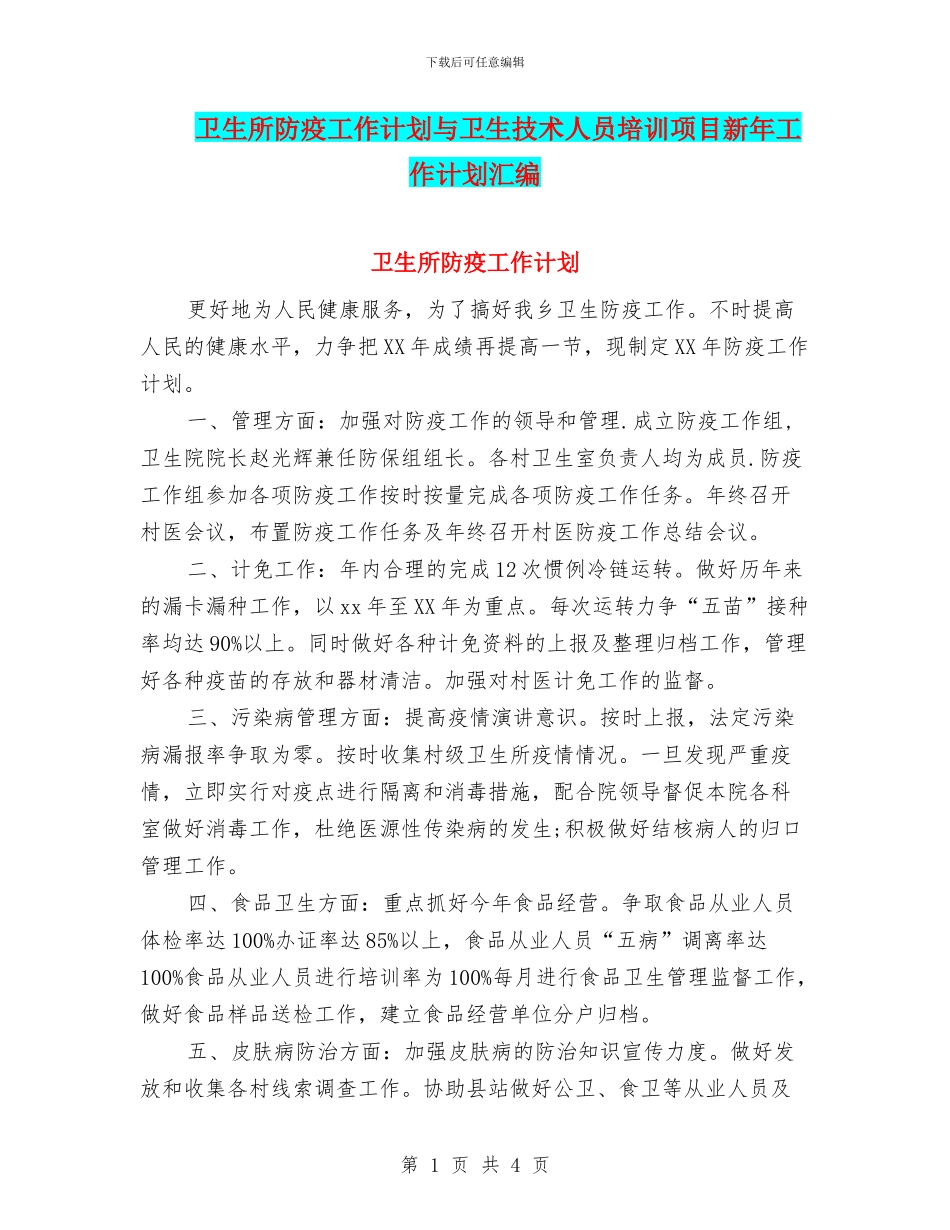 下载后可任意编辑

卫生所防疫工作计划与卫生技术人员培训项目新年工作计划汇编

卫生所防疫工作计划

更好地为人民健康服务，为了搞好我乡卫生防疫工作。不时提高人民的健康水平，力争把XX年成绩再提高一节，现制定XX年防疫工作计划。

一、管理方面：加强对防疫工作的领导和管理.成立防疫工作组，卫生院院长赵光辉兼任防保组组长。各村卫生室负责人均为成员.防疫工作组参加各项防疫工作按时按量完成各项防疫工作任务。年终召开村医会议，布置防疫工作任务及年终召开村医防疫工作总结会议。

二、计免工作：年内合理的完成12次惯例冷链运转。做好历年来的漏卡漏种工作，以xx年至XX年为重点。每次运转力争“五苗”接种率均达90%以上。同时做好各种计免资料的上报及整理归档工作，管理好各种疫苗的存放和器材清洁。加强对村医计免工作的监督。

三、污染病管理方面：提高疫情演讲意识。按时上报，法定污染病漏报率争取为零。按时收集村级卫生所疫情情况。一旦发现严重疫情，立即实行对疫点进行隔离和消毒措施，配合院领导督促本院各科室做好消毒工作，杜绝医源性传染病的发生;积极做好结核病人的归口管理工作。

四、食品卫生方面：重点抓好今年食品经营。争取食品从业人员体检率达100%办证率达85%以上，食品从业人员“五病”调离率达100%食品从业人员进行培训率为100%每月进行食品卫生管理监督工作，做好食品样品送检工作，建立食品经营单位分户归档。

五、皮肤病防治方面：加强皮肤病的防治知识宣传力度。做好发放和收集各村线索调查工作。协助县站做好公卫、食卫等从业人员及

第 1 页 共 4 页